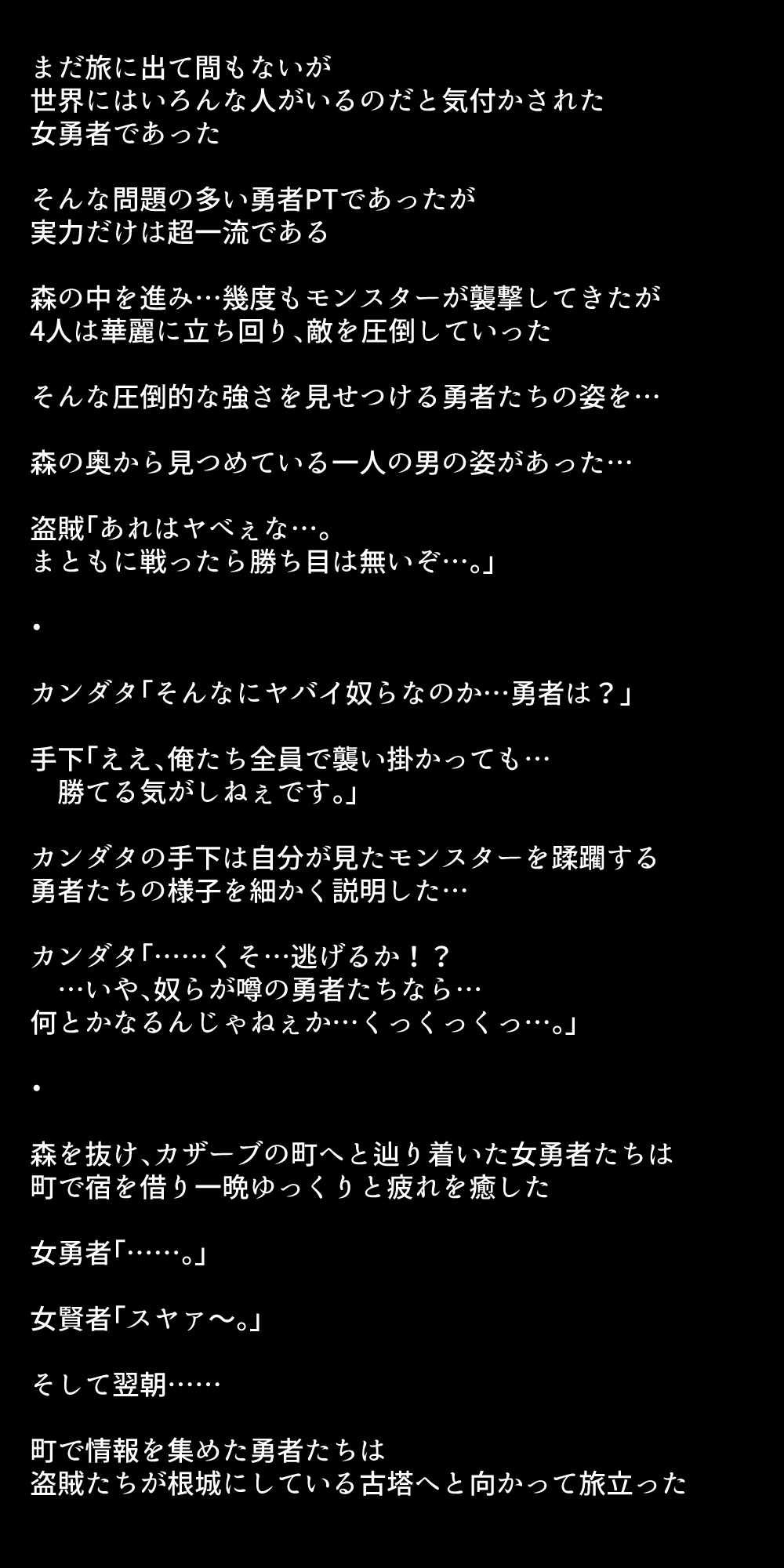 まだ旅に出て間もないが
世界にはいろんな人がいるのだと気付かされた
女勇者であった

そんな問題の多い勇者PTであったが
実力だけは超一流である

森の中を進み…幾度もモンスターが襲撃してきたが
4人は華麗に立ち回り、敵を圧倒していった

そんな圧倒的な強さを見せつける勇者たちの姿を…

森の奥から見つめている一人の男の姿があった…

盗賊「あれはヤベぇな…。
まともに戦ったら勝ち目は無いぞ…。」

・

カンダタ「そんなにヤバイ奴らなのか…勇者は？」

手下「ええ、俺たち全員で襲い掛かっても…
勝てる気がしねぇです。」

カンダタの手下は自分が見たモンスターを蹂躙する
勇者たちの様子を細かく説明した…

カンダタ「……くそ…逃げるか！？
…いや、奴らが噂の勇者たちなら…
何とかなるんじゃねぇか…くっくっくっ…。」

・

森を抜け、カザーブの町へと辿り着いた女勇者たちは
町で宿を借り一晩ゆっくりと疲れを癒した

女勇者「……。」

女賢者「スヤァ〜。」

そして翌朝……

町で情報を集めた勇者たちは
盗賊たちが根城にしている古塔へと向かって旅立った